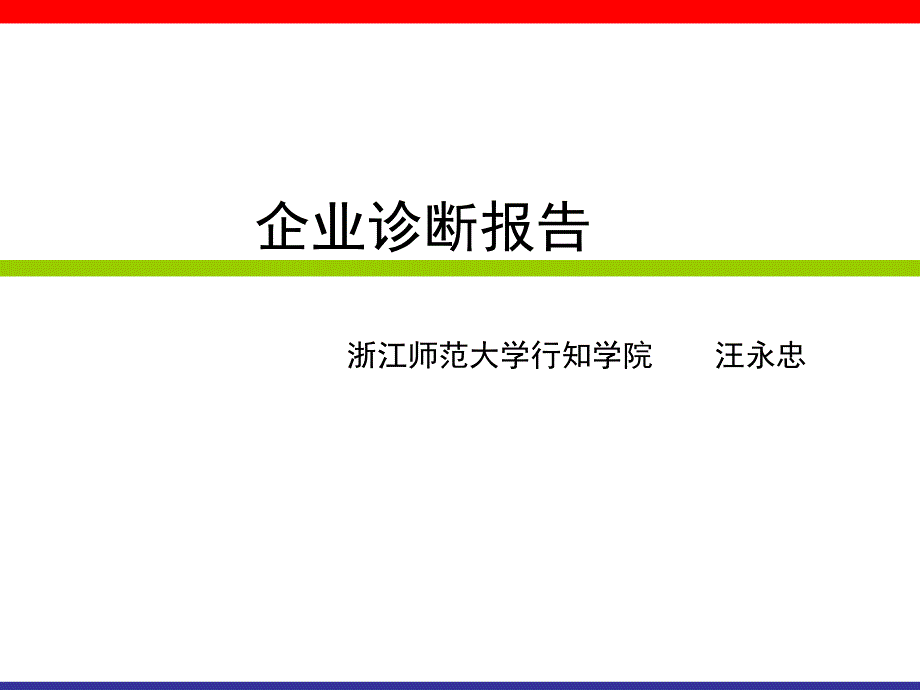 企业诊断报告

浙江师范大学行知学院　　汪永忠